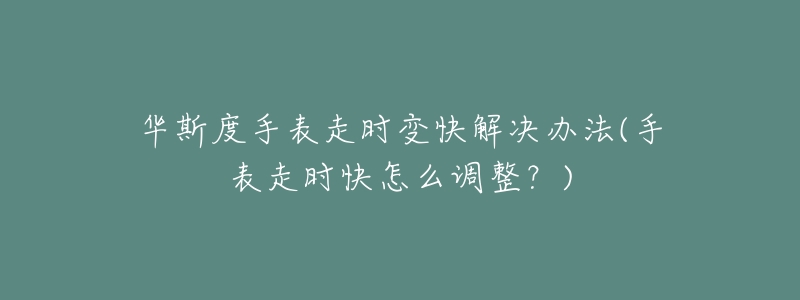 华斯度手表走时变快解决办法(手表走时快怎么调整？)